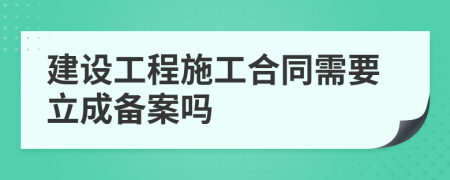 建设工程施工合同需要立成备案吗